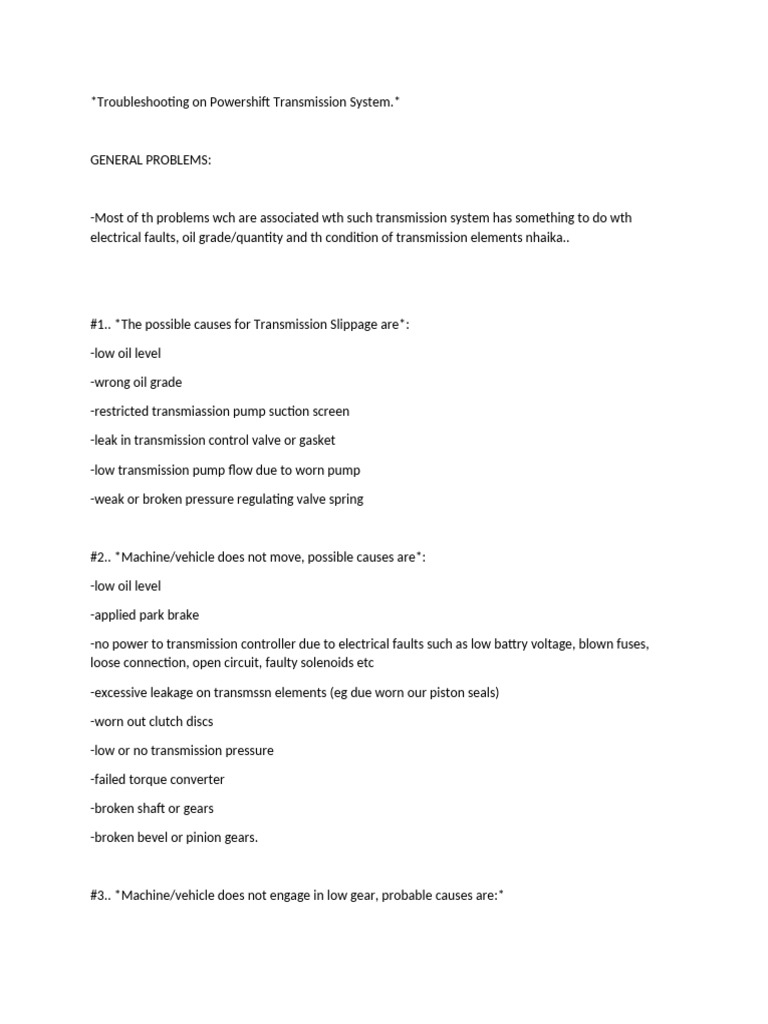 *Troubleshooting on Powershift Transmission System.*

GENERAL PROBLEMS:

-Most of th problems wch are associated wth such transmission system has something to do wth electrical faults, oil grade/quantity and th condition of transmission elements nhaika..

#1.. *The possible causes for Transmission Slippage are*:

-low oil level

-wrong oil grade

-restricted transmiassion pump suction screen

-leak in transmission control valve or gasket

-low transmission pump flow due to worn pump

-weak or broken pressure regulating valve spring

#2.. *Machine/vehicle does not move, possible causes are*:

-low oil level

-applied park brake

-no power to transmission controller due to electrical faults such as low battry voltage, blown fuses, loose connection, open circuit, faulty solenoids etc

-excessive leakage on transmssn elements (eg due worn our piston seals)

-worn out clutch discs

-low or no transmission pressure

-failed torque converter

-broken shaft or gears

-broken bevel or pinion gears.

#3.. *Machine/vehicle does not engage in low gear, probable causes are:*